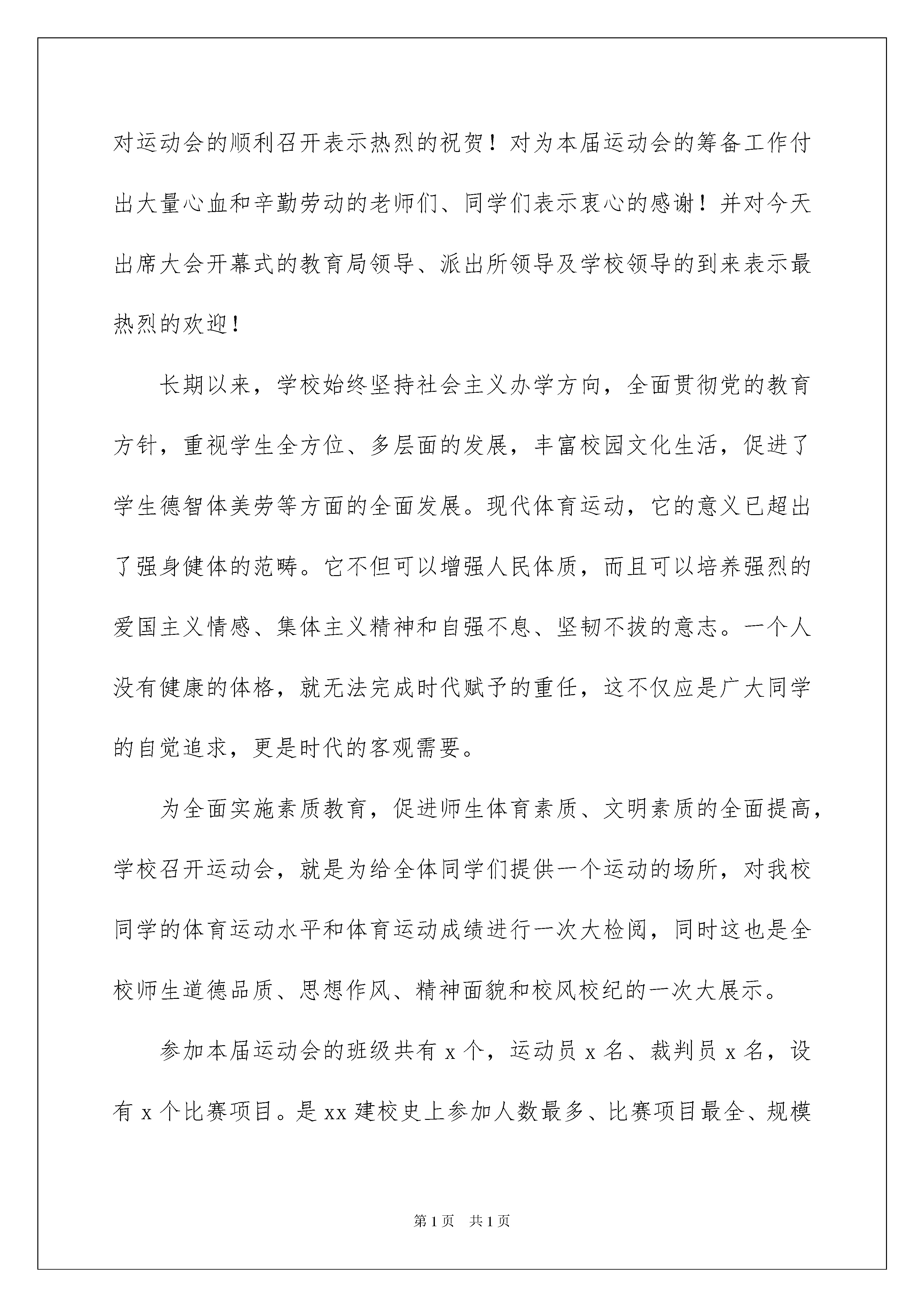 对运动会的顺利召开表示热烈的祝贺！对为本届运动会的筹备工作付出大量心血和辛勤劳动的老师们、同学们表示衷心的感谢！并对今天出席大会开幕式的教育局领导、派出所领导及学校领导的到来表示最热烈的欢迎！

长期以来，学校始终坚持社会主义办学方向，全面贯彻党的教育方针，重视学生全方位、多层面的发展，丰富校园文化生活，促进了学生德智体美劳等方面的全面发展。现代体育运动，它的意义已超出了强身健体的范畴。它不但可以增强人民体质，而且可以培养强烈的爱国主义情感、集体主义精神和自强不息、坚韧不拔的意志。一个人没有健康的体格，就无法完成时代赋予的重任，这不仅应是广大同学的自觉追求，更是时代的客观需要。

为全面实施素质教育，促进师生体育素质、文明素质的全面提高，学校召开运动会，就是为给全体同学们提供一个运动的场所，对我校同学的体育运动水平和体育运动成绩进行一次大检阅，同时这也是全校师生道德品质、思想作风、精神面貌和校风校纪的一次大展示。

参加本届运动会的班级共有 x 个，运动员 x 名、裁判员 x 名，设有 x 个比赛项目。是 xx 建校史上参加人数最多、比赛项目最全、规模

第 1 页　共 1 页